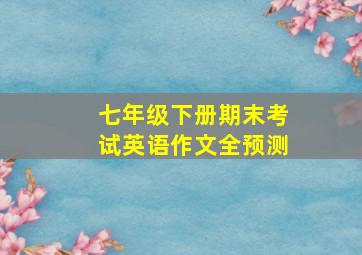 七年级下册期末考试英语作文全预测